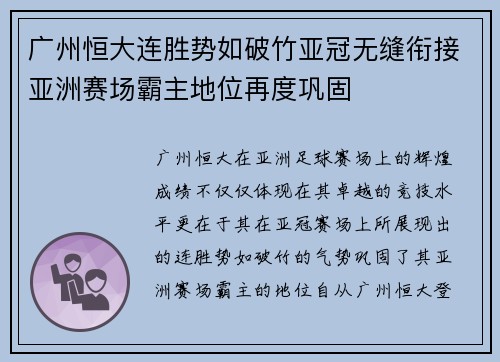 广州恒大连胜势如破竹亚冠无缝衔接亚洲赛场霸主地位再度巩固

广州恒大在亚洲足球赛场上的辉煌成绩不仅仅体现在其卓越的竞技水平更在于其在亚冠赛场上所展现出的连胜势如破竹的气势巩固了其亚洲赛场霸主的地位自从广州恒大登